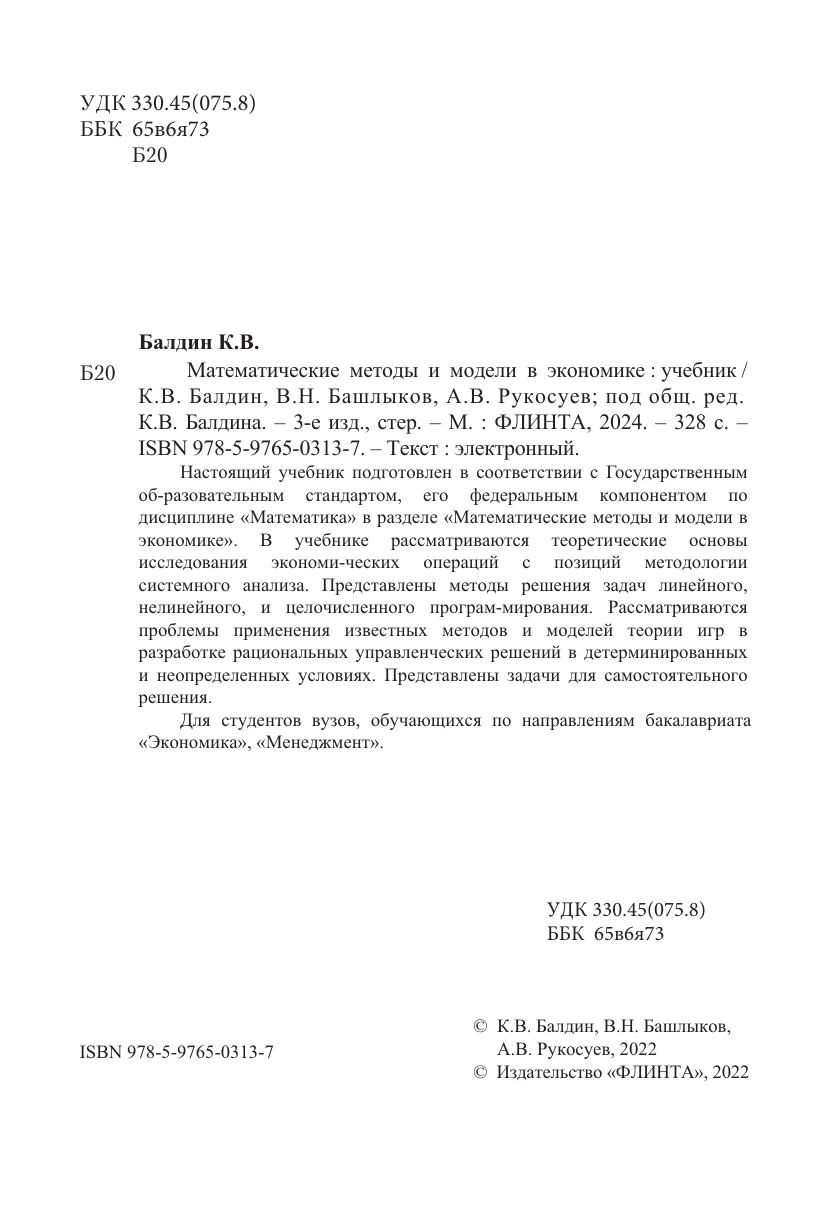 УДК 330.45(075.8)
ББК 65в6я73
Б20

Балдин К.В.

Б20 Математические методы и модели в экономике : учебник / К.В. Балдин, В.Н. Башлыков, А.В. Рукосуев; под общ. ред. К.В. Балдина. – 3-е изд., стер. – М. : ФЛИНТА, 2024. – 328 с. – ISBN 978-5-9765-0313-7. – Текст : электронный.

Настоящий учебник подготовлен в соответствии с Государственным об-разовательным стандартом, его федеральным компонентом по дисциплине «Математика» в разделе «Математические методы и модели в экономике». В учебнике рассматриваются теоретические основы исследования экономи-ческих операций с позиций методологии системного анализа. Представлены методы решения задач линейного, нелинейного, и целочисленного програм-мирования. Рассматриваются проблемы применения известных методов и моделей теории игр в разработке рациональных управленческих решений в детерминированных и неопределенных условиях. Представлены задачи для самостоятельного решения.

Для студентов вузов, обучающихся по направлениям бакалавриата «Экономика», «Менеджмент».

УДК 330.45(075.8)
ББК 65в6я73

ISBN 978-5-9765-0313-7

© К.В. Балдин, В.Н. Башлыков, А.В. Рукосуев, 2022
© Издательство «ФЛИНТА», 2022